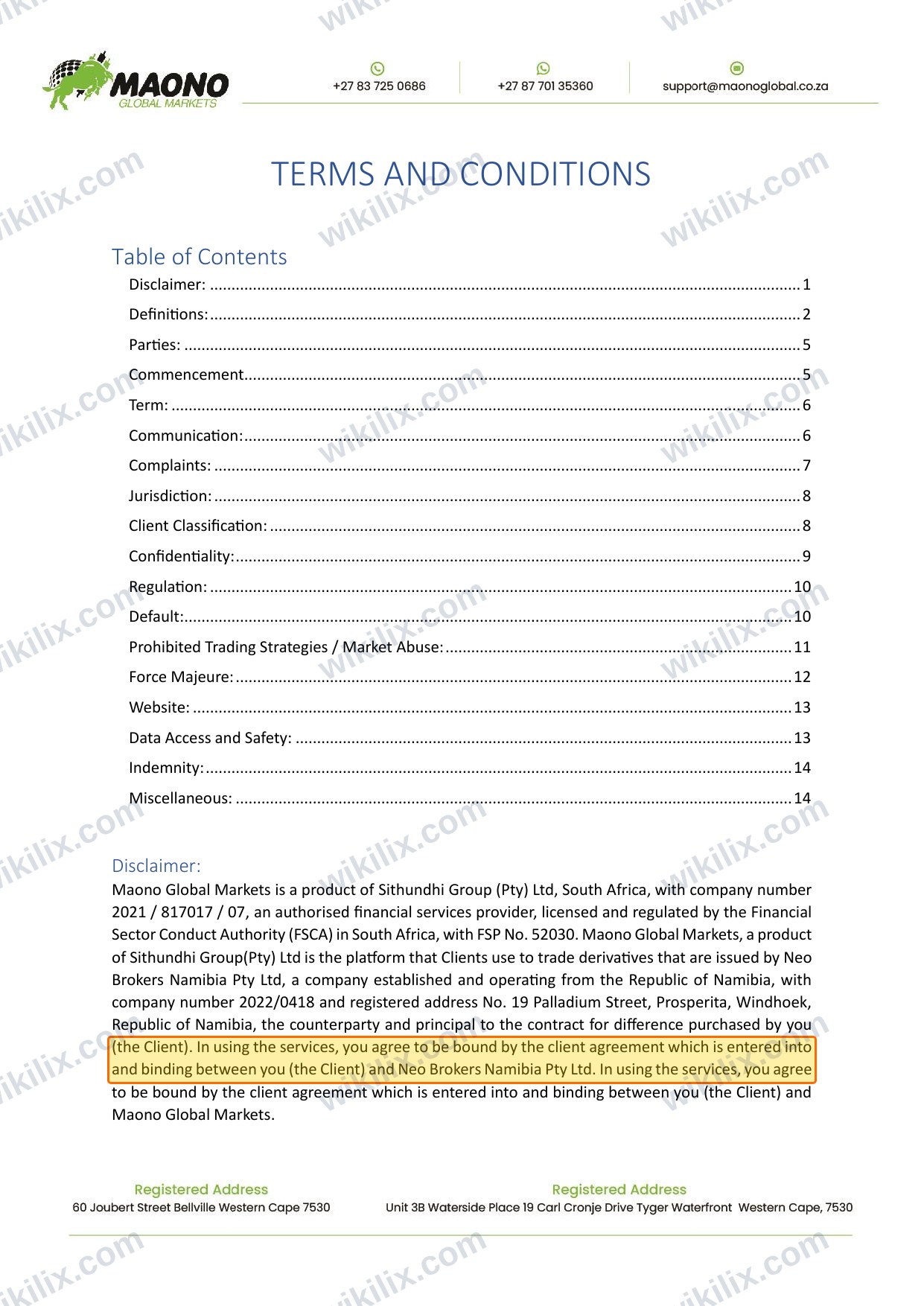 MAONO
GLOBAL MARKETS

+27 83 725 0686

+27 87 701 35360

support@maonoglobal.co.za

TERMS AND CONDITIONS

Table of Contents

Disclaimer: 1

Definitions: 2

Parties: 5

Commencement 5

Term: 6

Communication: 6

Complaints: 7

Jurisdiction: 8

Client Classification: 8

Confidentiality: 9

Regulation: 10

Default: 10

Prohibited Trading Strategies / Market Abuse: 11

Force Majeure: 12

Website: 13

Data Access and Safety: 13

Indemnity: 14

Miscellaneous: 14

Disclaimer:

Maono Global Markets is a product of Sithundhi Group (Pty) Ltd, South Africa, with company number 2021 / 817017 / 07, an authorised financial services provider, licensed and regulated by the Financial Sector Conduct Authority (FSCA) in South Africa, with FSP No. 52030. Maono Global Markets, a product of Sithundhi Group(Pty) Ltd is the platform that Clients use to trade derivatives that are issued by Neo Brokers Namibia Pty Ltd, a company established and operating from the Republic of Namibia, with company number 2022/0418 and registered address No. 19 Palladium Street, Prosperita, Windhoek, Republic of Namibia, the counterparty and principal to the contract for difference purchased by you (the Client). In using the services, you agree to be bound by the client agreement which is entered into and binding between you (the Client) and Neo Brokers Namibia Pty Ltd. In using the services, you agree to be bound by the client agreement which is entered into and binding between you (the Client) and Maono Global Markets.

Registered Address
60 Joubert Street Bellville Western Cape 7530

Registered Address
Unit 3B Waterside Place 19 Carl Cronje Drive Tyger Waterfront Western Cape, 7530

wikilix.com